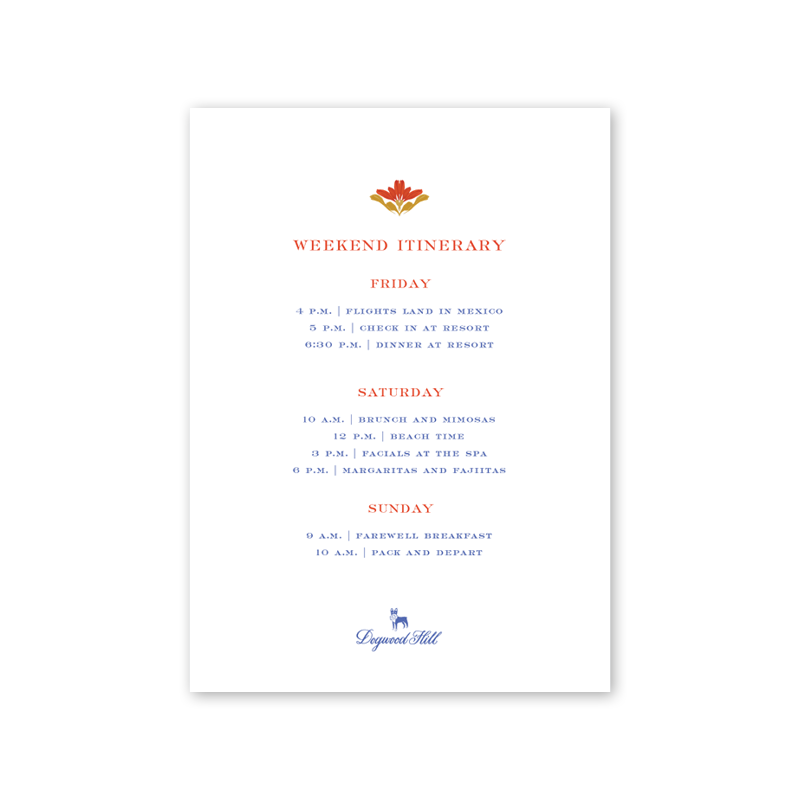 WEEKEND ITINERARY

FRIDAY

4 P.M. | FLIGHTS LAND IN MEXICO
5 P.M. | CHECK IN AT RESORT
6:30 P.M. | DINNER AT RESORT

SATURDAY

10 A.M. | BRUNCH AND MIMOSAS
12 P.M. | BEACH TIME
3 P.M. | FACIALS AT THE SPA
6 P.M. | MARGARITAS AND FAJIITAS

SUNDAY

9 A.M. | FAREWELL BREAKFAST
10 A.M. | PACK AND DEPART

Dogwood Hill